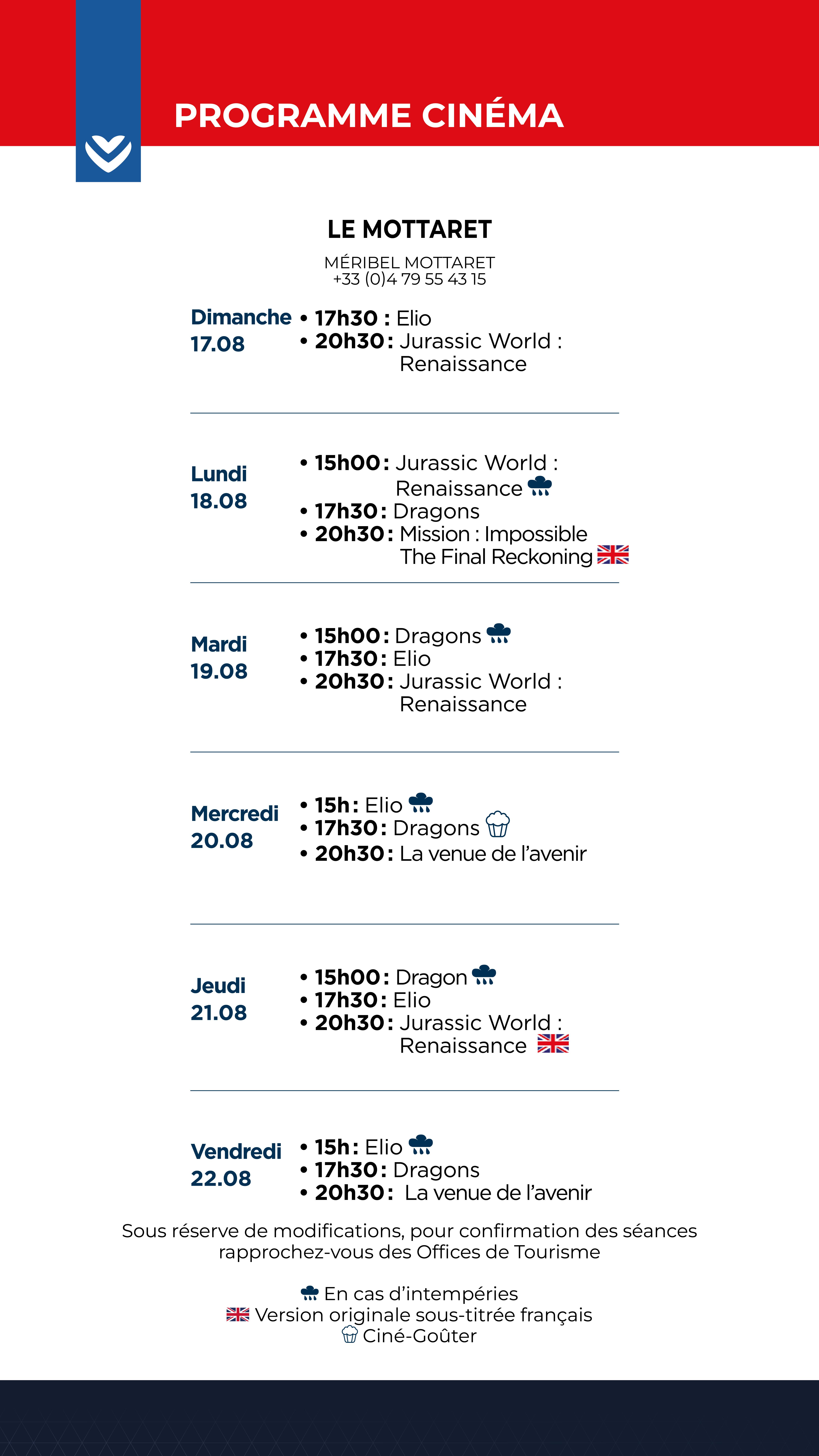 PROGRAMME CINÉMA

LE MOTTARET

MÉRIBEL MOTTARET
+33 (0)4 79 55 43 15

Dimanche 17.08
• 17h30 : Elio
• 20h30 : Jurassic World : Renaissance

Lundi 18.08
• 15h00 : Jurassic World : Renaissance
• 17h30 : Dragons
• 20h30 : Mission : Impossible The Final Reckoning

Mardi 19.08
• 15h00 : Dragons
• 17h30 : Elio
• 20h30 : Jurassic World : Renaissance

Mercredi 20.08
• 15h : Elio
• 17h30 : Dragons
• 20h30 : La venue de l'avenir

Jeudi 21.08
• 15h00 : Dragon
• 17h30 : Elio
• 20h30 : Jurassic World : Renaissance

Vendredi 22.08
• 15h : Elio
• 17h30 : Dragons
• 20h30 : La venue de l'avenir

Sous réserve de modifications, pour confirmation des séances rapprochez-vous des Offices de Tourisme

En cas d'intempéries
Version originale sous-titrée français
Ciné-Goûter